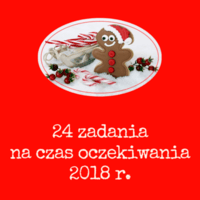 24 zadania
na czas oczekiwania
2018 r.